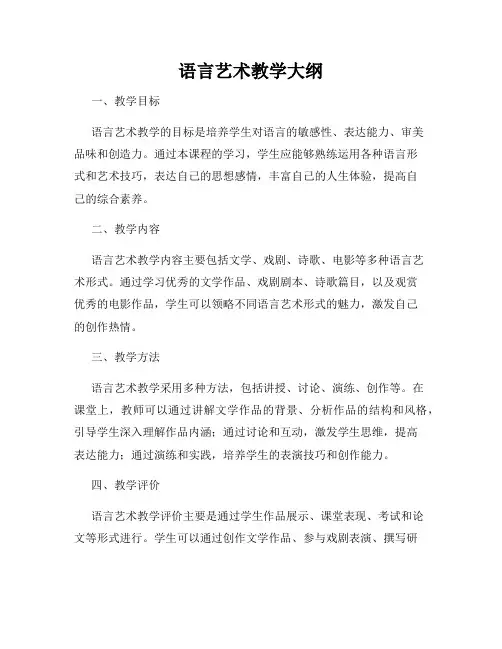 语言艺术教学大纲

一、教学目标

语言艺术教学的目标是培养学生对语言的敏感性、表达能力、审美品味和创造力。通过本课程的学习，学生应能够熟练运用各种语言形式和艺术技巧，表达自己的思想感情，丰富自己的人生体验，提高自己的综合素养。

二、教学内容

语言艺术教学内容主要包括文学、戏剧、诗歌、电影等多种语言艺术形式。通过学习优秀的文学作品、戏剧剧本、诗歌篇目，以及观赏优秀的电影作品，学生可以领略不同语言艺术形式的魅力，激发自己的创作热情。

三、教学方法

语言艺术教学采用多种方法，包括讲授、讨论、演练、创作等。在课堂上，教师可以通过讲解文学作品的背景、分析作品的结构和风格，引导学生深入理解作品内涵；通过讨论和互动，激发学生思维，提高表达能力；通过演练和实践，培养学生的表演技巧和创作能力。

四、教学评价

语言艺术教学评价主要是通过学生作品展示、课堂表现、考试和论文等形式进行。学生可以通过创作文学作品、参与戏剧表演、撰写研